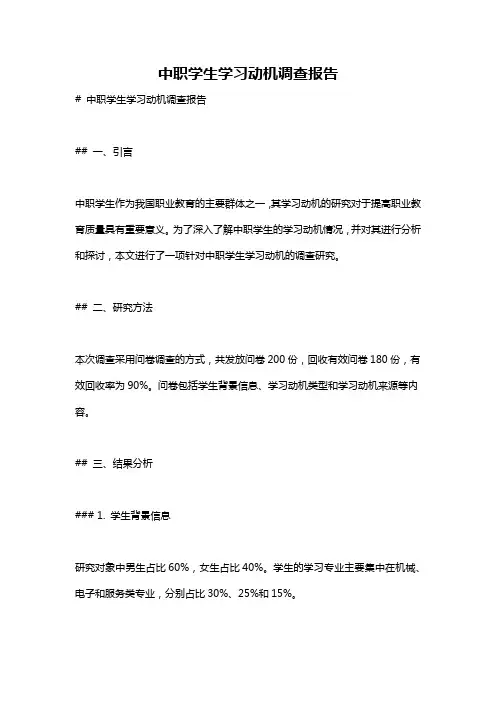 中职学生学习动机调查报告

# 中职学生学习动机调查报告

## 一、引言

中职学生作为我国职业教育的主要群体之一，其学习动机的研究对于提高职业教育质量具有重要意义。为了深入了解中职学生的学习动机情况，并对其进行分析和探讨，本文进行了一项针对中职学生学习动机的调查研究。

## 二、研究方法

本次调查采用问卷调查的方式，共发放问卷 200 份，回收有效问卷 180 份，有效回收率为 90%。问卷包括学生背景信息、学习动机类型和学习动机来源等内容。

## 三、结果分析

### 1. 学生背景信息

研究对象中男生占比 60%，女生占比 40%。学生的学习专业主要集中在机械、电子和服务类专业，分别占比 30%、25%和 15%。